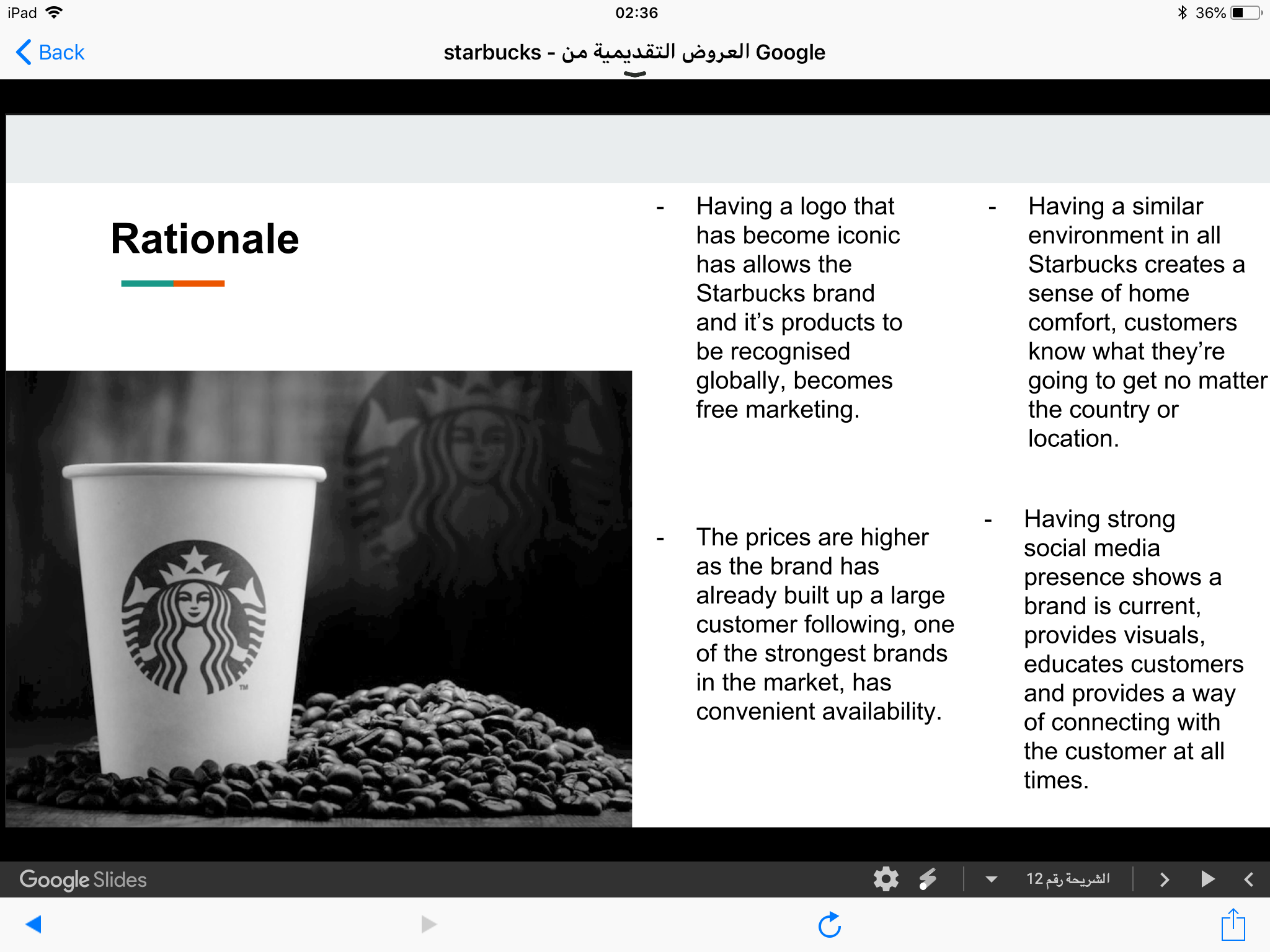 iPad 02:36 36%

Back starbucks - العروض التقديمية من Google

Rationale

- Having a logo that has become iconic has allows the Starbucks brand and it's products to be recognised globally, becomes free marketing.

- The prices are higher as the brand has already built up a large customer following, one of the strongest brands in the market, has convenient availability.

- Having a similar environment in all Starbucks creates a sense of home comfort, customers know what they're going to get no matter the country or location.

- Having strong social media presence shows a brand is current, provides visuals, educates customers and provides a way of connecting with the customer at all times.

Google Slides الشريحة رقم 12